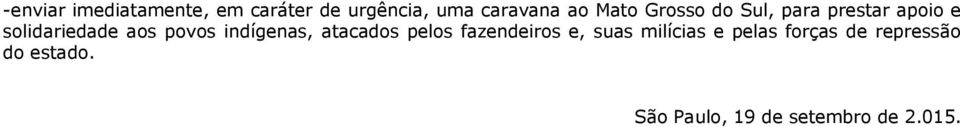 -enviar imediatamente, em caráter de urgência, uma caravana ao Mato Grosso do Sul, para prestar apoio e solidariedade aos povos indígenas, atacados pelos fazendeiros e, suas milícias e pelas forças de repressão do estado.

São Paulo, 19 de setembro de 2.015.